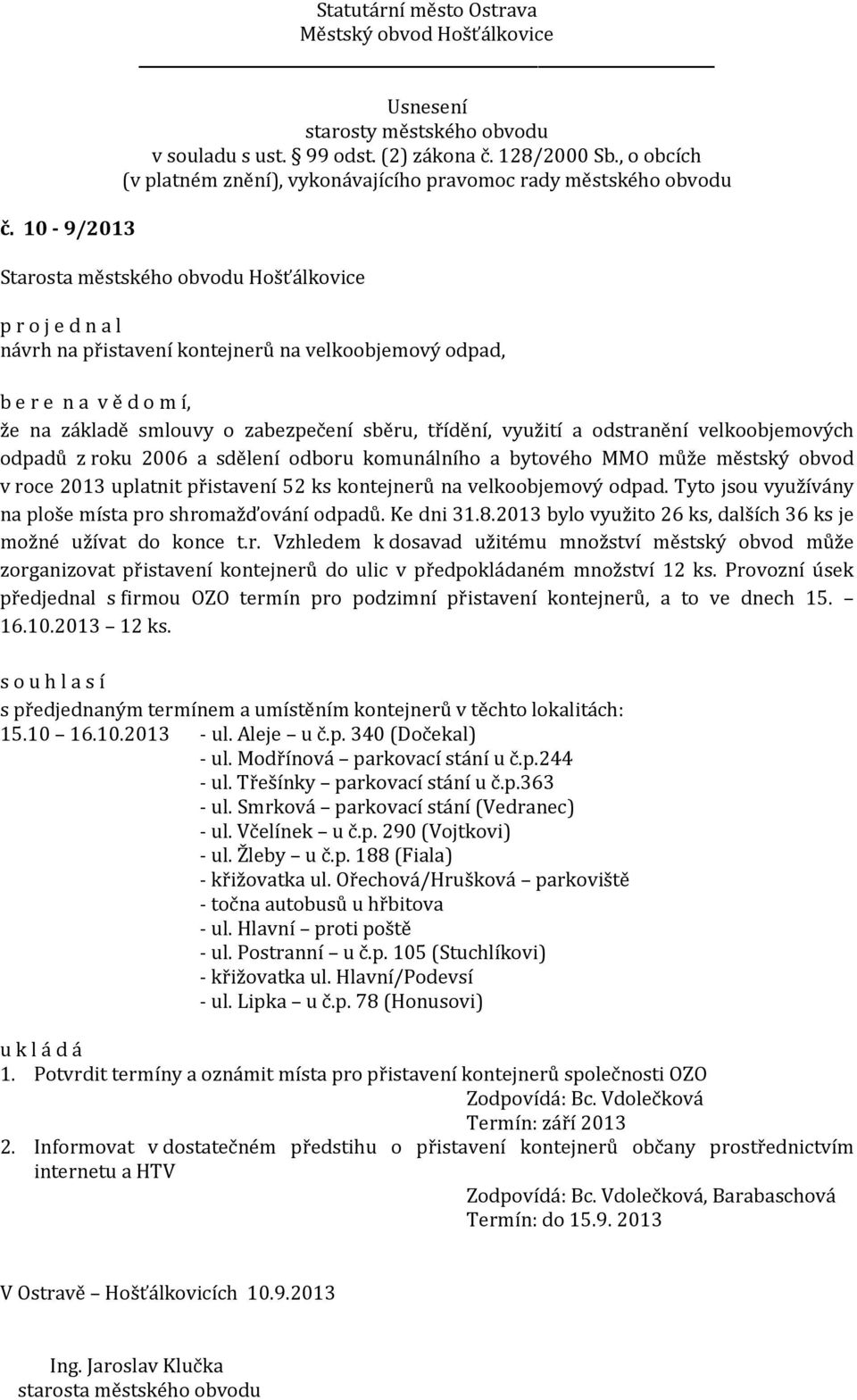 Statutární město Ostrava
Městský obvod Hošťálkovice

Usnesení
starosty městského obvodu
v souladu s ust. § 99 odst. (2) zákona č. 128/2000 Sb., o obcích
(v platném znění), vykonávajícího pravomoc rady městského obvodu

č. 10 - 9/2013

Starosta městského obvodu Hošťálkovice

p r o j e d n a l
návrh na přistavení kontejnerů na velkoobjemový odpad,

b e r e n a v ě d o m í,
že na základě smlouvy o zabezpečení sběru, třídění, využití a odstranění velkoobjemových odpadů z roku 2006 a sdělení odboru komunálního a bytového MMO může městský obvod v roce 2013 uplatnit přistavení 52 ks kontejnerů na velkoobjemový odpad. Tyto jsou využívány na ploše místa pro shromažďování odpadů. Ke dni 31.8.2013 bylo využito 26 ks, dalších 36 ks je možné užívat do konce t.r. Vzhledem k dosavad užitému množství městský obvod může zorganizovat přistavení kontejnerů do ulic v předpokládaném množství 12 ks. Provozní úsek předjednal s firmou OZO termín pro podzimní přistavení kontejnerů, a to ve dnech 15. – 16.10.2013 12 ks.

s o u h l a s í
s předjednaným termínem a umístěním kontejnerů v těchto lokalitách:
15.10 16.10.2013 - ul. Aleje – u č.p. 340 (Dočekal)
- ul. Modřínová – parkovací stání u č.p.244
- ul. Třešínky – parkovací stání u č.p.363
- ul. Smrková – parkovací stání (Vedranec)
- ul. Včelínek – u č.p. 290 (Vojtkovi)
- ul. Žleby – u č.p. 188 (Fiala)
- křižovatka ul. Ořechová/Hrušková – parkoviště
- točna autobusů u hřbitova
- ul. Hlavní – proti poště
- ul. Postranní – u č.p. 105 (Stuchlíkovi)
- křižovatka ul. Hlavní/Podevsí
- ul. Lipka – u č.p. 78 (Honusovi)

u k l á d á
1. Potvrdit termíny a oznámit místa pro přistavení kontejnerů společnosti OZO
Zodpovídá: Bc. Vdolečková
Termín: září 2013
2. Informovat v dostatečném předstihu o přistavení kontejnerů občany prostřednictvím internetu a HTV
Zodpovídá: Bc. Vdolečková, Barabaschová
Termín: do 15.9. 2013

V Ostravě – Hošťálkovicích 10.9.2013

Ing. Jaroslav Klučka
starosta městského obvodu